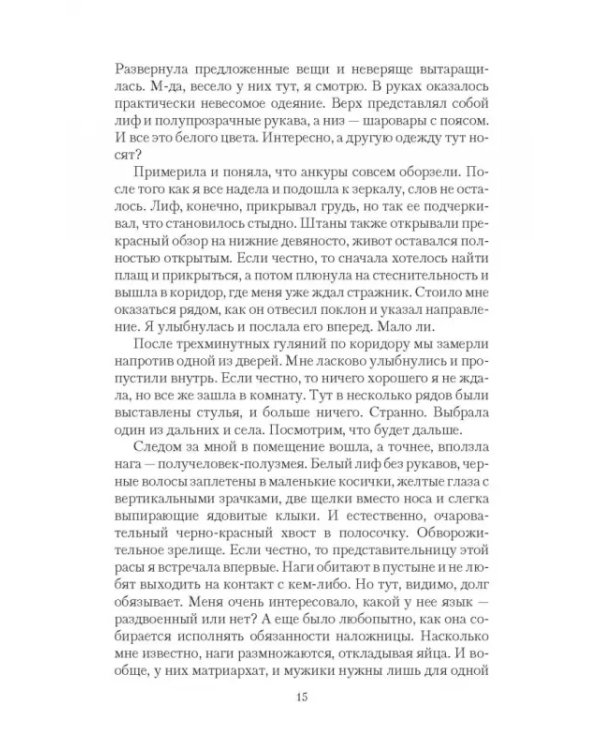 Развернула предложенные вещи и неверяще вытаращилась. М-да, весело у них тут, я смотрю. В руках оказалось практически невесомое одеяние. Верх представлял собой лиф и полупрозрачные рукава, а низ — шаровары с поясом. И все это белого цвета. Интересно, а другую одежду тут носят?

Примерила и поняла, что анкуры совсем оборзели. После того как я все надела и подошла к зеркалу, слов не осталось. Лиф, конечно, прикрывал грудь, но так ее подчеркивал, что становилось стыдно. Штаны также открывали прекрасный обзор на нижние девяносто, живот оставался полностью открытым. Если честно, то сначала хотелось найти плащ и прикрыться, а потом плюнула на стеснительность и вышла в коридор, где меня уже ждал стражник. Стоило мне оказаться рядом, как он отвесил поклон и указал направление. Я улыбнулась и послала его вперед. Мало ли.

После трехминутных гуляний по коридору мы замерли напротив одной из дверей. Мне ласково улыбнулись и пропустили внутрь. Если честно, то ничего хорошего я не ждала, но все же зашла в комнату. Тут в несколько рядов были выставлены стулья, и больше ничего. Странно. Выбрала один из дальних и села. Посмотрим, что будет дальше.

Следом за мной в помещение вошла, а точнее, вползла нага — получеловек-полузмея. Белый лиф без рукавов, черные волосы заплетены в маленькие косички, желтые глаза с вертикальными зрачками, две щелки вместо носа и слегка выпирающие ядовитые клыки. И естественно, очаровательный черно-красный хвост в полосочку. Обворожительное зрелище. Если честно, то представительницу этой расы я встречала впервые. Наги обитают в пустыне и не любят выходить на контакт с кем-либо. Но тут, видимо, долг обязывает. Меня очень интересовало, какой у нее язык — раздвоенный или нет? А еще было любопытно, как она собирается исполнять обязанности наложницы. Насколько мне известно, наги размножаются, откладывая яйца. И вообще, у них матриархат, и мужики нужны лишь для одной

15